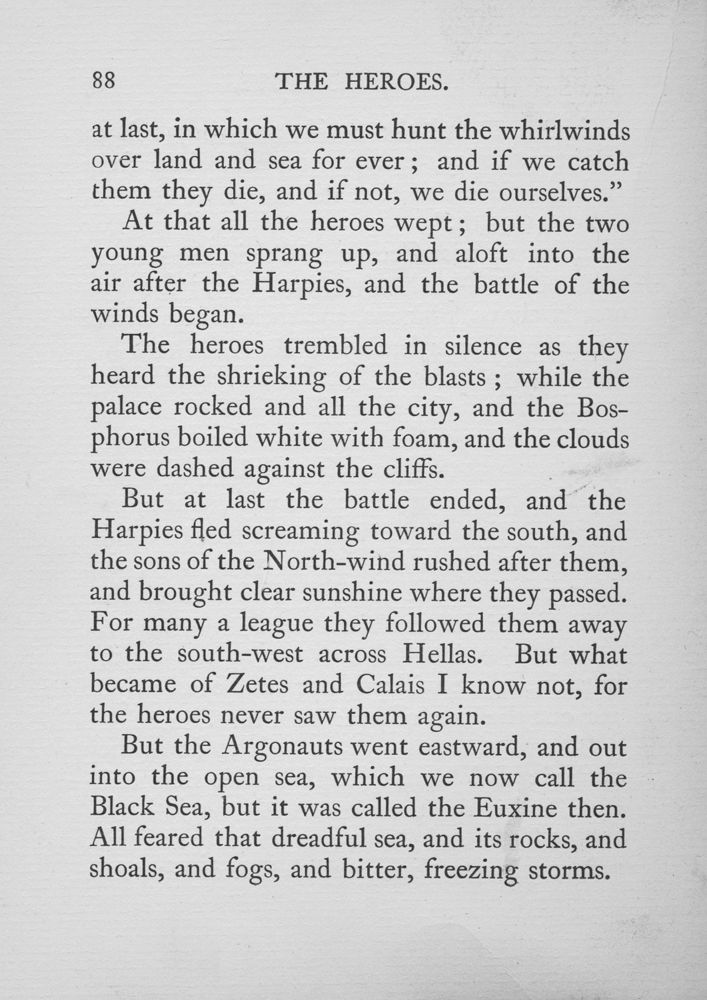 88 THE HEROES.

at last, in which we must hunt the whirlwinds over land and sea for ever; and if we catch them they die, and if not, we die ourselves."

At that all the heroes wept; but the two young men sprang up, and aloft into the air after the Harpies, and the battle of the winds began.

The heroes trembled in silence as they heard the shrieking of the blasts; while the palace rocked and all the city, and the Bosphorus boiled white with foam, and the clouds were dashed against the cliffs.

But at last the battle ended, and the Harpies fled screaming toward the south, and the sons of the North-wind rushed after them, and brought clear sunshine where they passed. For many a league they followed them away to the south-west across Hellas. But what became of Zetes and Calais I know not, for the heroes never saw them again.

But the Argonauts went eastward, and out into the open sea, which we now call the Black Sea, but it was called the Euxine then. All feared that dreadful sea, and its rocks, and shoals, and fogs, and bitter, freezing storms.